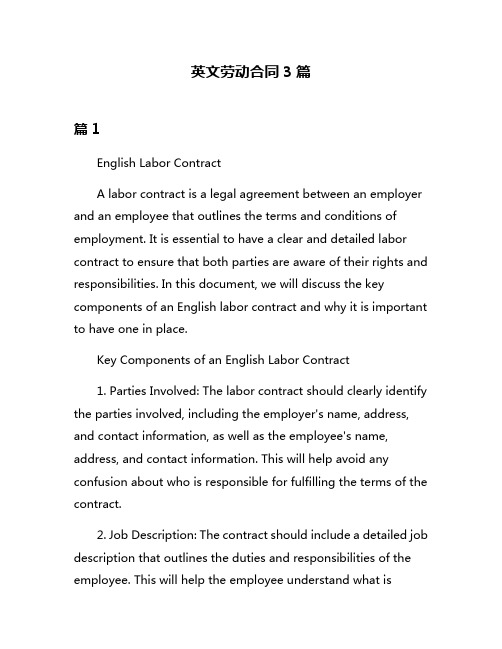 英文劳动合同 3 篇

篇 1

English Labor Contract

A labor contract is a legal agreement between an employer and an employee that outlines the terms and conditions of employment. It is essential to have a clear and detailed labor contract to ensure that both parties are aware of their rights and responsibilities. In this document, we will discuss the key components of an English labor contract and why it is important to have one in place.

Key Components of an English Labor Contract

1. Parties Involved: The labor contract should clearly identify the parties involved, including the employer's name, address, and contact information, as well as the employee's name, address, and contact information. This will help avoid any confusion about who is responsible for fulfilling the terms of the contract.

2. Job Description: The contract should include a detailed job description that outlines the duties and responsibilities of the employee. This will help the employee understand what is